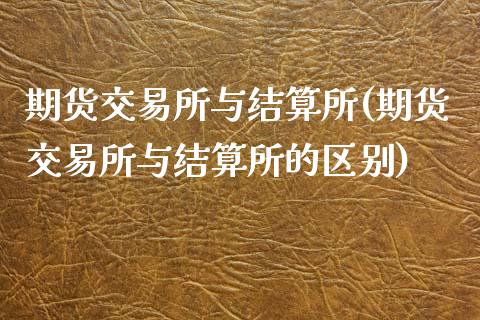 期货交易所与结算所(期货交易所与结算所的区别)